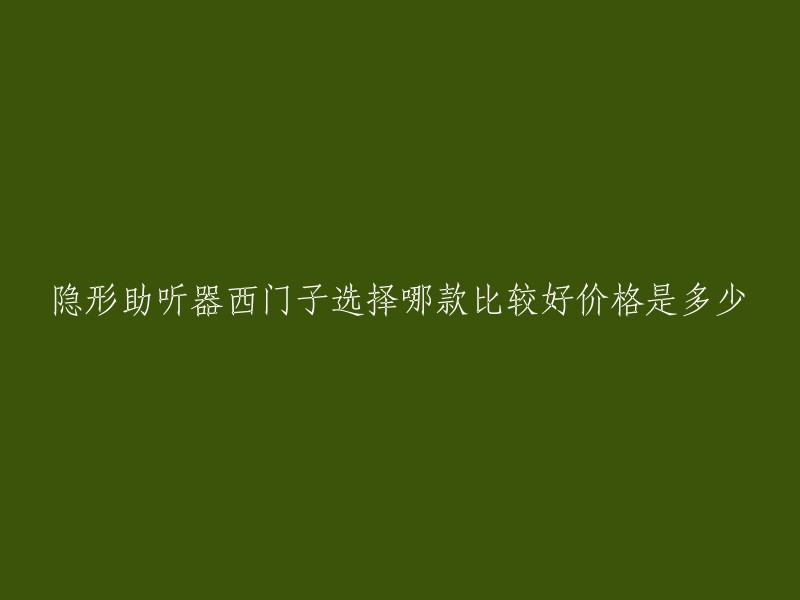 隐形助听器西门子选择哪款比较好价格是多少